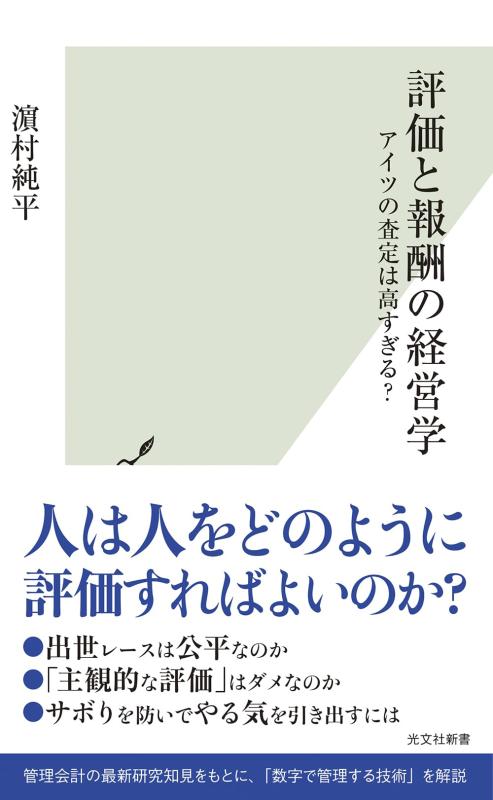 評価と報酬の経営学

アイツの査定は高すぎる?

濵村純平

人は人をどのように評価すればよいのか?

●出世レースは公平なのか
●「主観的な評価」はダメなのか
●サボりを防いでやる気を引き出すには

光文社新書

管理会計の最新研究知見をもとに、「数字で管理する技術」を解説